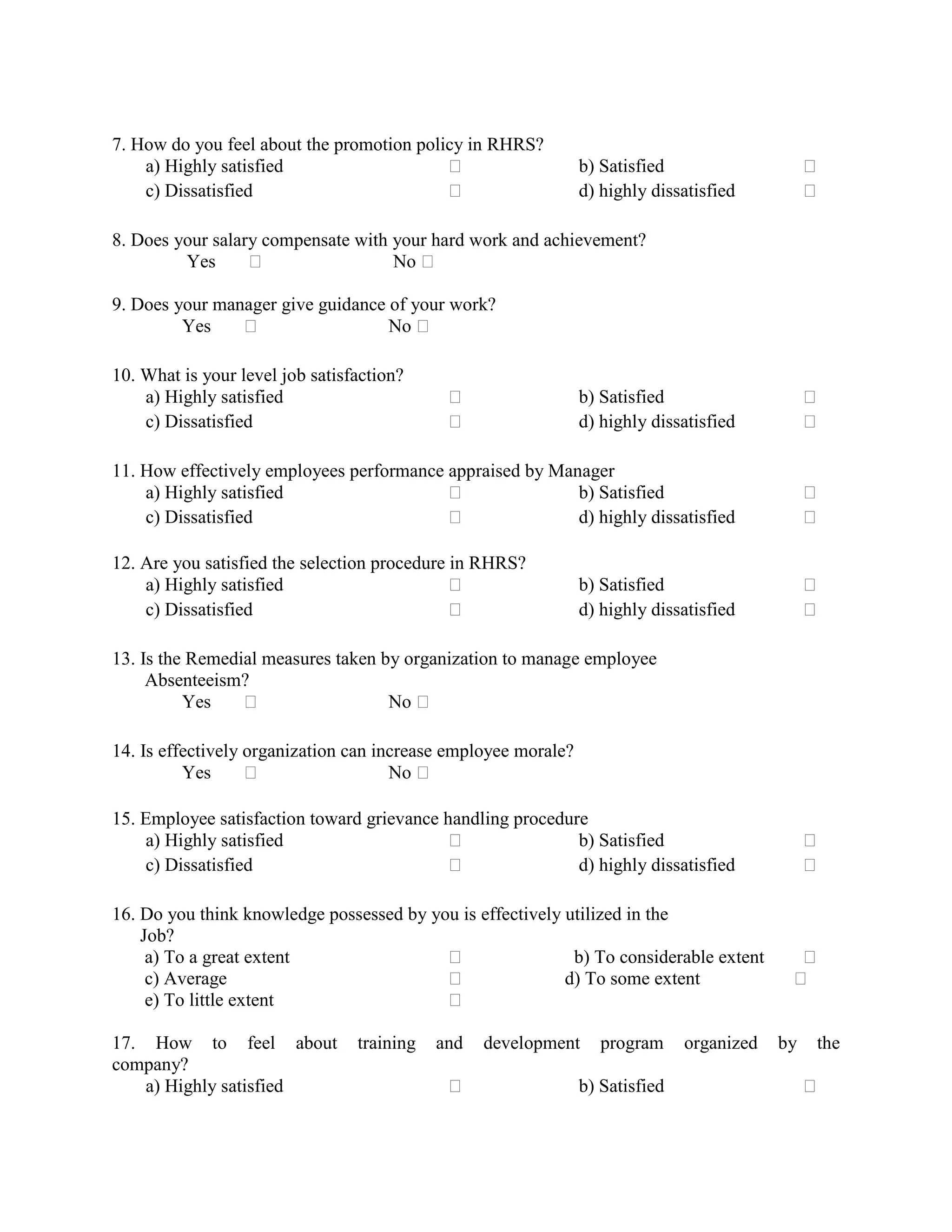 7. How do you feel about the promotion policy in RHRS?
a) Highly satisfied □ b) Satisfied □
c) Dissatisfied □ d) highly dissatisfied □

8. Does your salary compensate with your hard work and achievement?
Yes □ No □

9. Does your manager give guidance of your work?
Yes □ No □

10. What is your level job satisfaction?
a) Highly satisfied □ b) Satisfied □
c) Dissatisfied □ d) highly dissatisfied □

11. How effectively employees performance appraised by Manager
a) Highly satisfied □ b) Satisfied □
c) Dissatisfied □ d) highly dissatisfied □

12. Are you satisfied the selection procedure in RHRS?
a) Highly satisfied □ b) Satisfied □
c) Dissatisfied □ d) highly dissatisfied □

13. Is the Remedial measures taken by organization to manage employee Absenteeism?
Yes □ No □

14. Is effectively organization can increase employee morale?
Yes □ No □

15. Employee satisfaction toward grievance handling procedure
a) Highly satisfied □ b) Satisfied □
c) Dissatisfied □ d) highly dissatisfied □

16. Do you think knowledge possessed by you is effectively utilized in the Job?
a) To a great extent □ b) To considerable extent □
c) Average □ d) To some extent □
e) To little extent □

17. How to feel about training and development program organized by the company?
a) Highly satisfied □ b) Satisfied □